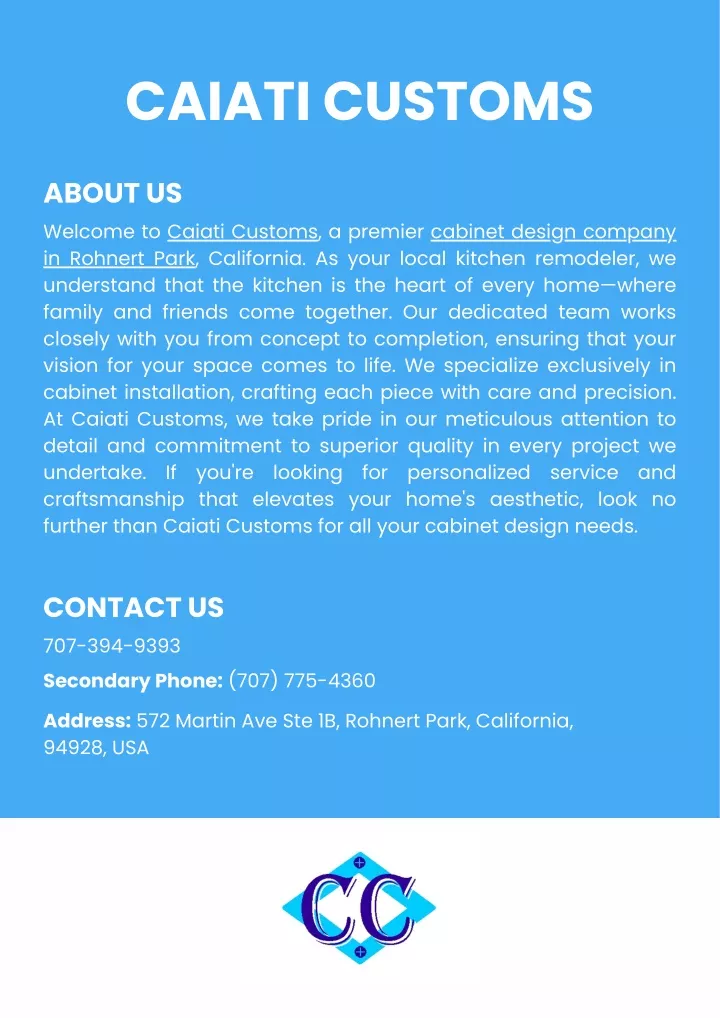 CAIATI CUSTOMS

ABOUT US

Welcome to Caiati Customs, a premier cabinet design company in Rohnert Park, California. As your local kitchen remodeler, we understand that the kitchen is the heart of every home—where family and friends come together. Our dedicated team works closely with you from concept to completion, ensuring that your vision for your space comes to life. We specialize exclusively in cabinet installation, crafting each piece with care and precision. At Caiati Customs, we take pride in our meticulous attention to detail and commitment to superior quality in every project we undertake. If you're looking for personalized service and craftsmanship that elevates your home's aesthetic, look no further than Caiati Customs for all your cabinet design needs.

CONTACT US

707-394-9393

Secondary Phone: (707) 775-4360

Address: 572 Martin Ave Ste 1B, Rohnert Park, California, 94928, USA

CC